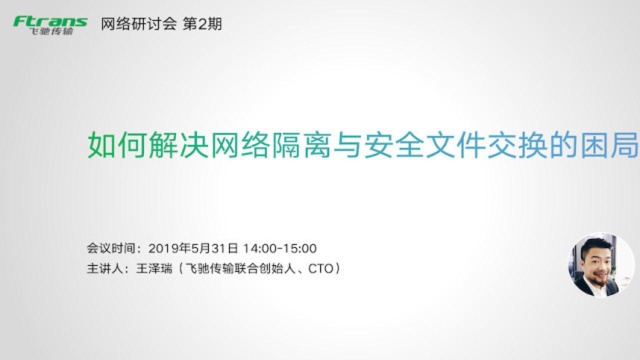 Ftrans
飞驰传输

网络研讨会 第2期

如何解决网络隔离与安全文件交换的困局

会议时间：2019年5月31日 14:00-15:00
主讲人：王泽瑞（飞驰传输联合创始人、CTO）